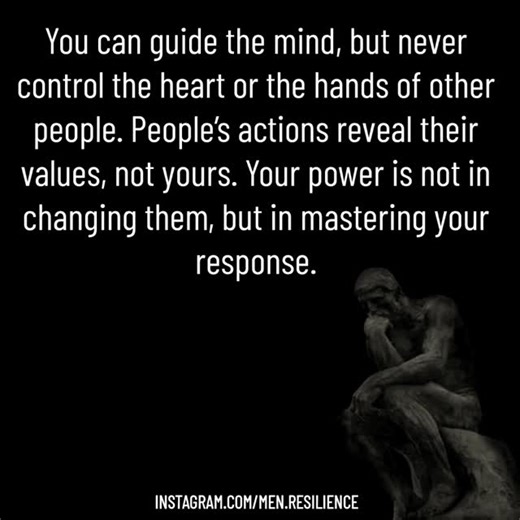 You can guide the mind, but never control the heart or the hands of other people. People's actions reveal their values, not yours. Your power is not in changing them, but in mastering your response.

INSTAGRAM.COM/MEN.RESILIENCE